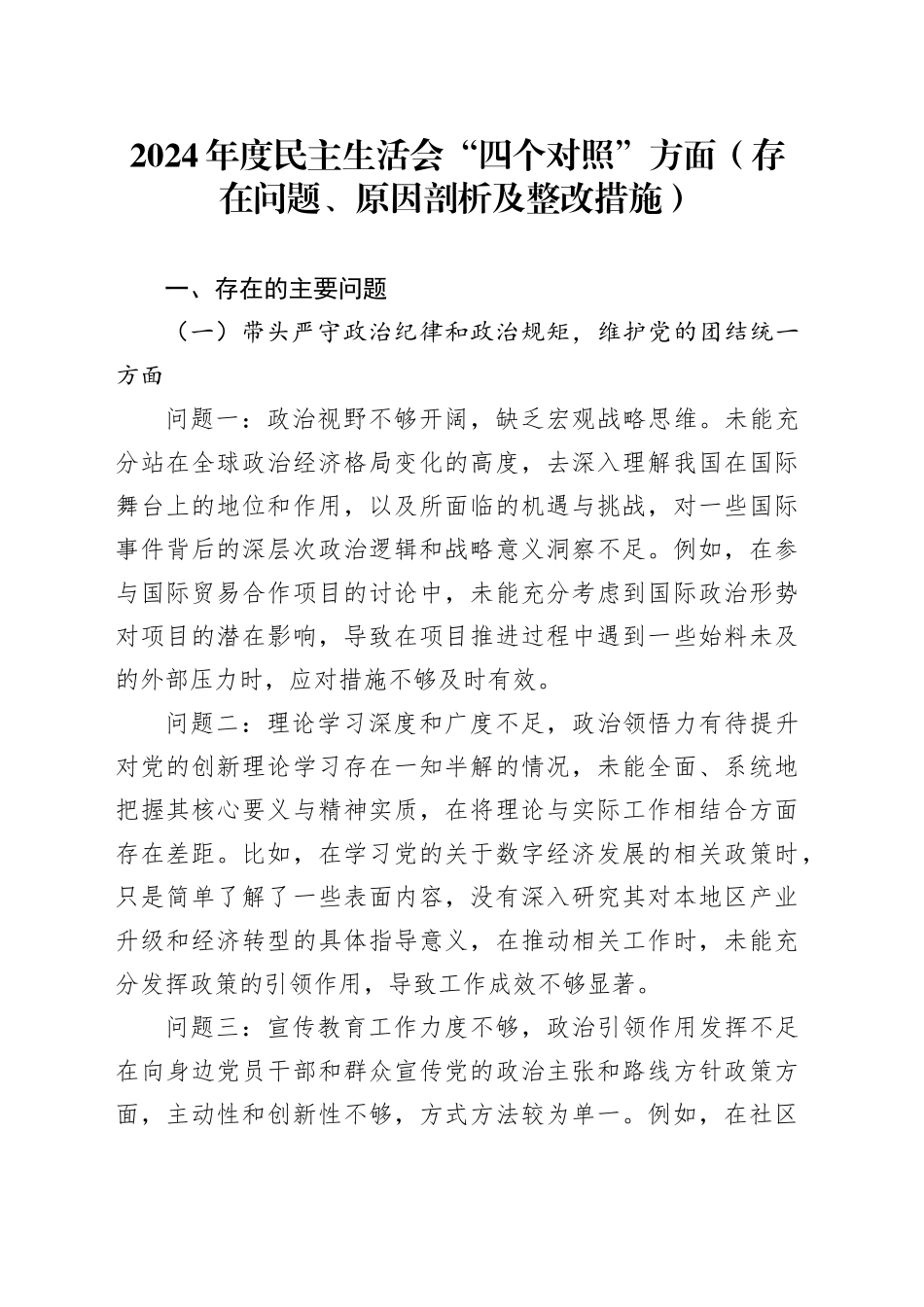 2024年度民主生活会“四个对照”方面（存在问题、原因剖析及整改措施）

一、存在的主要问题

（一）带头严守政治纪律和政治规矩，维护党的团结统一方面

问题一：政治视野不够开阔，缺乏宏观战略思维。未能充分站在全球政治经济格局变化的高度，去深入理解我国在国际舞台上的地位和作用，以及所面临的机遇与挑战，对一些国际事件背后的深层次政治逻辑和战略意义洞察不足。例如，在参与国际贸易合作项目的讨论中，未能充分考虑到国际政治形势对项目的潜在影响，导致在项目推进过程中遇到一些始料未及的外部压力时，应对措施不够及时有效。

问题二：理论学习深度和广度不足，政治领悟力有待提升对党的创新理论学习存在一知半解的情况，未能全面、系统地把握其核心要义与精神实质，在将理论与实际工作相结合方面存在差距。比如，在学习党的关于数字经济发展的相关政策时，只是简单了解了一些表面内容，没有深入研究其对本地区产业升级和经济转型的具体指导意义，在推动相关工作时，未能充分发挥政策的引领作用，导致工作成效不够显著。

问题三：宣传教育工作力度不够，政治引领作用发挥不足在向身边党员干部和群众宣传党的政治主张和路线方针政策方面，主动性和创新性不够，方式方法较为单一。例如，在社区